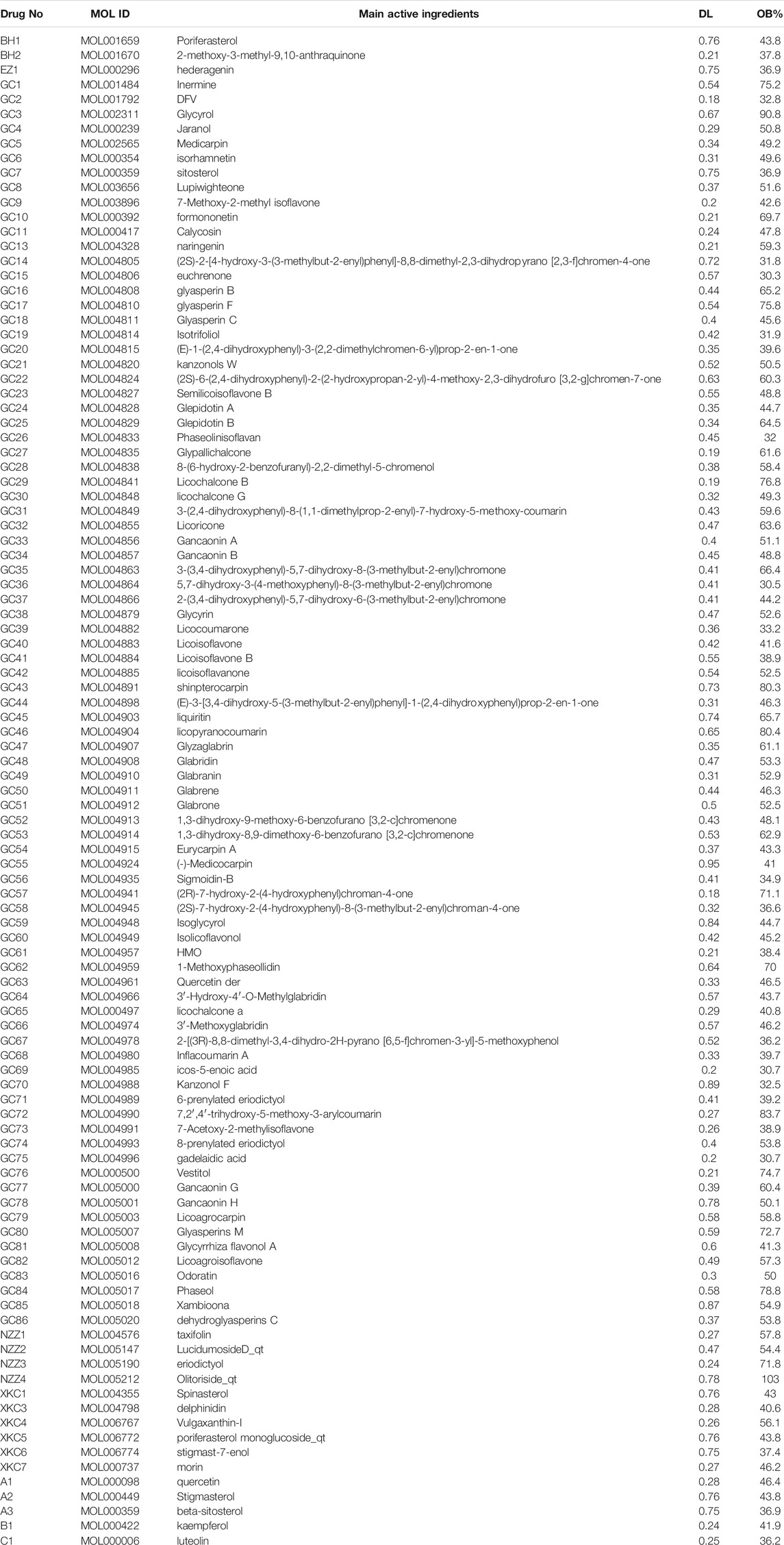 | Drug No | MOL ID | Main active ingredients | DL | OB% |
|---|---|---|---|---|
| BH1 | MOL001659 | Poriferasterol | 0.76 | 43.8 |
| BH2 | MOL001670 | 2-methoxy-3-methyl-9,10-anthraquinone | 0.21 | 37.8 |
| EZ1 | MOL000296 | hederagenin | 0.75 | 36.9 |
| GC1 | MOL001484 | Inermine | 0.54 | 75.2 |
| GC2 | MOL001792 | DFV | 0.18 | 32.8 |
| GC3 | MOL002311 | Glycyrol | 0.67 | 90.8 |
| GC4 | MOL000239 | Jaranol | 0.29 | 50.8 |
| GC5 | MOL002565 | Medicarpin | 0.34 | 49.2 |
| GC6 | MOL000354 | isorhamnetin | 0.31 | 49.6 |
| GC7 | MOL000359 | sitosterol | 0.75 | 36.9 |
| GC8 | MOL003656 | Lupiwighteone | 0.37 | 51.6 |
| GC9 | MOL003896 | 7-Methoxy-2-methyl isoflavone | 0.2 | 42.6 |
| GC10 | MOL000392 | formononetin | 0.21 | 69.7 |
| GC11 | MOL000417 | Calycosin | 0.24 | 47.8 |
| GC13 | MOL004328 | naringenin | 0.21 | 59.3 |
| GC14 | MOL004805 | (2S)-2-[4-hydroxy-3-(3-methylbut-2-enyl)phenyl]-8,8-dimethyl-2,3-dihydropyrano [2,3-f]chromen-4-one | 0.72 | 31.8 |
| GC15 | MOL004806 | euchrenone | 0.57 | 30.3 |
| GC16 | MOL004808 | glyasperin B | 0.44 | 65.2 |
| GC17 | MOL004810 | glyasperin F | 0.54 | 75.8 |
| GC18 | MOL004811 | Glyasperin C | 0.4 | 45.6 |
| GC19 | MOL004814 | Isotrifoliol | 0.42 | 31.9 |
| GC20 | MOL004815 | (E)-1-(2,4-dihydroxyphenyl)-3-(2,2-dimethylchromen-6-yl)prop-2-en-1-one | 0.35 | 39.6 |
| GC21 | MOL004820 | kanzonols W | 0.52 | 50.5 |
| GC22 | MOL004824 | (2S)-6-(2,4-dihydroxyphenyl)-2-(2-hydroxypropan-2-yl)-4-methoxy-2,3-dihydrofuro [3,2-g]chromen-7-one | 0.63 | 60.3 |
| GC23 | MOL004827 | Semilicoisoflavone B | 0.55 | 48.8 |
| GC24 | MOL004828 | Glepidotin A | 0.35 | 44.7 |
| GC25 | MOL004829 | Glepidotin B | 0.34 | 64.5 |
| GC26 | MOL004833 | Phaseolinisoflavan | 0.45 | 32 |
| GC27 | MOL004835 | Glypallichalcone | 0.19 | 61.6 |
| GC28 | MOL004838 | 8-(6-hydroxy-2-benzofuranyl)-2,2-dimethyl-5-chromenol | 0.38 | 58.4 |
| GC29 | MOL004841 | Licochalcone B | 0.19 | 76.8 |
| GC30 | MOL004848 | licochalcone G | 0.32 | 49.3 |
| GC31 | MOL004849 | 3-(2,4-dihydroxyphenyl)-8-(1,1-dimethylprop-2-enyl)-7-hydroxy-5-methoxy-coumarin | 0.43 | 59.6 |
| GC32 | MOL004855 | Licoricone | 0.47 | 63.6 |
| GC33 | MOL004856 | Gancaonin A | 0.4 | 51.1 |
| GC34 | MOL004857 | Gancaonin B | 0.45 | 48.8 |
| GC35 | MOL004863 | 3-(3,4-dihydroxyphenyl)-5,7-dihydroxy-8-(3-methylbut-2-enyl)chromone | 0.41 | 66.4 |
| GC36 | MOL004864 | 5,7-dihydroxy-3-(4-methoxyphenyl)-8-(3-methylbut-2-enyl)chromone | 0.41 | 30.5 |
| GC37 | MOL004866 | 2-(3,4-dihydroxyphenyl)-5,7-dihydroxy-6-(3-methylbut-2-enyl)chromone | 0.41 | 44.2 |
| GC38 | MOL004879 | Glycyrin | 0.47 | 52.6 |
| GC39 | MOL004882 | Licocoumarone | 0.36 | 33.2 |
| GC40 | MOL004883 | Licoisoflavone | 0.42 | 41.6 |
| GC41 | MOL004884 | Licoisoflavone B | 0.55 | 38.9 |
| GC42 | MOL004885 | licoisoflavanone | 0.54 | 52.5 |
| GC43 | MOL004891 | shinpterocarpin | 0.73 | 80.3 |
| GC44 | MOL004898 | (E)-3-[3,4-dihydroxy-5-(3-methylbut-2-enyl)phenyl]-1-(2,4-dihydroxyphenyl)prop-2-en-1-one | 0.31 | 46.3 |
| GC45 | MOL004903 | liquiritin | 0.74 | 65.7 |
| GC46 | MOL004904 | licopyranocoumarin | 0.65 | 80.4 |
| GC47 | MOL004907 | Glyzaglabrin | 0.35 | 61.1 |
| GC48 | MOL004908 | Glabridin | 0.47 | 53.3 |
| GC49 | MOL004910 | Glabranin | 0.31 | 52.9 |
| GC50 | MOL004911 | Glabrene | 0.44 | 46.3 |
| GC51 | MOL004912 | Glabrone | 0.5 | 52.5 |
| GC52 | MOL004913 | 1,3-dihydroxy-9-methoxy-6-benzofurano [3,2-c]chromenone | 0.43 | 48.1 |
| GC53 | MOL004914 | 1,3-dihydroxy-8,9-dimethoxy-6-benzofurano [3,2-c]chromenone | 0.53 | 62.9 |
| GC54 | MOL004915 | Eurycarpin A | 0.37 | 43.3 |
| GC55 | MOL004924 | (-)-Medicocarpin | 0.95 | 41 |
| GC56 | MOL004935 | Sigmoidin-B | 0.41 | 34.9 |
| GC57 | MOL004941 | (2R)-7-hydroxy-2-(4-hydroxyphenyl)chroman-4-one | 0.18 | 71.1 |
| GC58 | MOL004945 | (2S)-7-hydroxy-2-(4-hydroxyphenyl)-8-(3-methylbut-2-enyl)chroman-4-one | 0.32 | 36.6 |
| GC59 | MOL004948 | Isoglycyrol | 0.84 | 44.7 |
| GC60 | MOL004949 | Isolicoflavonol | 0.42 | 45.2 |
| GC61 | MOL004957 | HMO | 0.21 | 38.4 |
| GC62 | MOL004959 | 1-Methoxyphaseollidin | 0.64 | 70 |
| GC63 | MOL004961 | Quercetin der | 0.33 | 46.5 |
| GC64 | MOL004966 | 3′-Hydroxy-4′-O-Methylglabridin | 0.57 | 43.7 |
| GC65 | MOL000497 | licochalcone a | 0.29 | 40.8 |
| GC66 | MOL004974 | 3′-Methoxyglabridin | 0.57 | 46.2 |
| GC67 | MOL004978 | 2-[(3R)-8,8-dimethyl-3,4-dihydro-2H-pyrano [6,5-f]chromen-3-yl]-5-methoxyphenol | 0.52 | 36.2 |
| GC68 | MOL004980 | Inflacoumarin A | 0.33 | 39.7 |
| GC69 | MOL004985 | icos-5-enoic acid | 0.2 | 30.7 |
| GC70 | MOL004988 | Kanzonol F | 0.89 | 32.5 |
| GC71 | MOL004989 | 6-prenylated eriodictyol | 0.41 | 39.2 |
| GC72 | MOL004990 | 7,2′,4′-trihydroxy-5-methoxy-3-arylcoumarin | 0.27 | 83.7 |
| GC73 | MOL004991 | 7-Acetoxy-2-methylisoflavone | 0.26 | 38.9 |
| GC74 | MOL004993 | 8-prenylated eriodictyol | 0.4 | 53.8 |
| GC75 | MOL004996 | gadelaidic acid | 0.2 | 30.7 |
| GC76 | MOL000500 | Vestitol | 0.21 | 74.7 |
| GC77 | MOL005000 | Gancaonin G | 0.39 | 60.4 |
| GC78 | MOL005001 | Gancaonin H | 0.78 | 50.1 |
| GC79 | MOL005003 | Licoagrocarpin | 0.58 | 58.8 |
| GC80 | MOL005007 | Glyasperins M | 0.59 | 72.7 |
| GC81 | MOL005008 | Glycyrrhiza flavonol A | 0.6 | 41.3 |
| GC82 | MOL005012 | Licoagroisoflavone | 0.49 | 57.3 |
| GC83 | MOL005016 | Odoratin | 0.3 | 50 |
| GC84 | MOL005017 | Phaseol | 0.58 | 78.8 |
| GC85 | MOL005018 | Xambioona | 0.87 | 54.9 |
| GC86 | MOL005020 | dehydroglyasperins C | 0.37 | 53.8 |
| NZZ1 | MOL004576 | taxifolin | 0.27 | 57.8 |
| NZZ2 | MOL005147 | LucidumosideD_qt | 0.47 | 54.4 |
| NZZ3 | MOL005190 | eriodictyol | 0.24 | 71.8 |
| NZZ4 | MOL005212 | Olitoriside_qt | 0.78 | 103 |
| XKC1 | MOL004355 | Spinasterol | 0.76 | 43 |
| XKC3 | MOL004798 | delphinidin | 0.28 | 40.6 |
| XKC4 | MOL006767 | Vulgaxanthin-I | 0.26 | 56.1 |
| XKC5 | MOL006772 | poriferasterol monoglucoside_qt | 0.76 | 43.8 |
| XKC6 | MOL006774 | stigmast-7-enol | 0.75 | 37.4 |
| XKC7 | MOL000737 | morin | 0.27 | 46.2 |
| A1 | MOL000098 | quercetin | 0.28 | 46.4 |
| A2 | MOL000449 | Stigmasterol | 0.76 | 43.8 |
| A3 | MOL000359 | beta-sitosterol | 0.75 | 36.9 |
| B1 | MOL000422 | kaempferol | 0.24 | 41.9 |
| C1 | MOL000006 | luteolin | 0.25 | 36.2 |